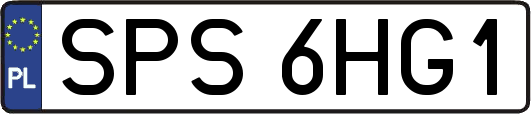 PL
SPS 6HG1